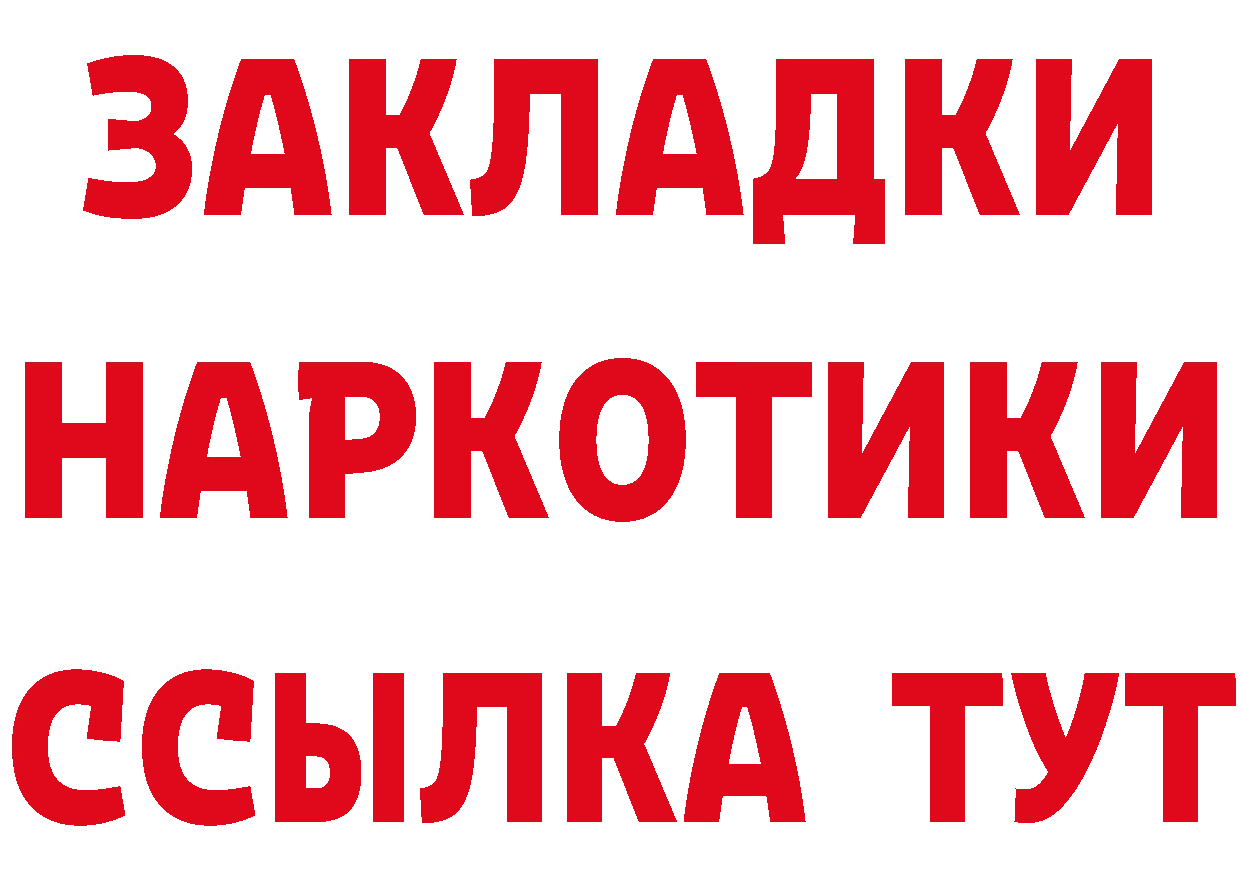 ЗАКЛАДКИ НАРКОТИКИ ССЫЛКА ТУТ